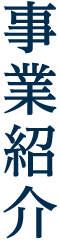 事業紹介